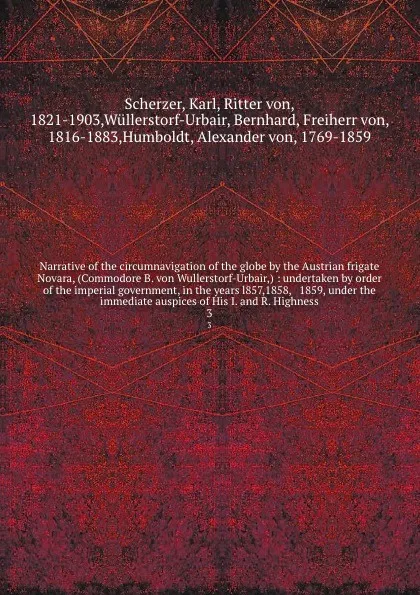 Scherzer, Karl, Ritter von, 1821-1903,Wüllerstorf-Urbair, Bernhard, Freiherr von, 1816-1883,Humboldt, Alexander von, 1769-1859

Narrative of the circumnavigation of the globe by the Austrian frigate Novara, (Commodore B. von Wullerstorf-Urbair,) : undertaken by order of the imperial government, in the years l857,1858, 1859, under the immediate auspices of His I. and R. Highness
3
3